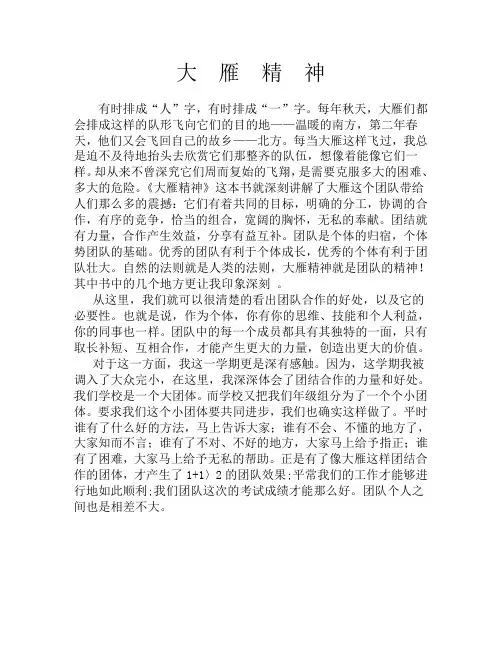 大 雁 精 神

有时排成“人”字，有时排成“一”字。每年秋天，大雁们都会排成这样的队形飞向它们的目的地——温暖的南方，第二年春天，他们又会飞回自己的故乡——北方。每当大雁这样飞过，我总是迫不及待地抬头去欣赏它们那整齐的队伍，想像着能像它们一样。却从来不曾深究它们周而复始的飞翔，是需要克服多大的困难、多大的危险。《大雁精神》这本书就深刻讲解了大雁这个团队带给人们那么多的震撼：它们有着共同的目标，明确的分工，协调的合作，有序的竞争，恰当的组合，宽阔的胸怀，无私的奉献。团结就有力量，合作产生效益，分享有益互补。团队是个体的归宿，个体势团队的基础。优秀的团队有利于个体成长，优秀的个体有利于团队壮大。自然的法则就是人类的法则，大雁精神就是团队的精神！其中书中的几个地方更让我印象深刻 。

从这里，我们就可以很清楚的看出团队合作的好处，以及它的必要性。也就是说，作为个体，你有你的思维、技能和个人利益，你的同事也一样。团队中的每一个成员都具有其独特的一面，只有取长补短、互相合作，才能产生更大的力量，创造出更大的价值。

对于这一方面，我这一学期更是深有感触。因为，这学期我被调入了大众完小，在这里，我深深体会了团结合作的力量和好处。我们学校是一个大团体。而学校又把我们年级组分为了一个个小团体。要求我们这个小团体要共同进步，我们也确实这样做了。平时谁有了什么好的方法，马上告诉大家；谁有不会、不懂的地方了，大家知而不言；谁有了不对、不好的地方，大家马上给予指正；谁有了困难，大家马上给予无私的帮助。正是有了像大雁这样团结合作的团体，才产生了 1+1〉2 的团队效果；平常我们的工作才能够进行地如此顺利；我们团队这次的考试成绩才能那么好。团队个人之间也是相差不大。